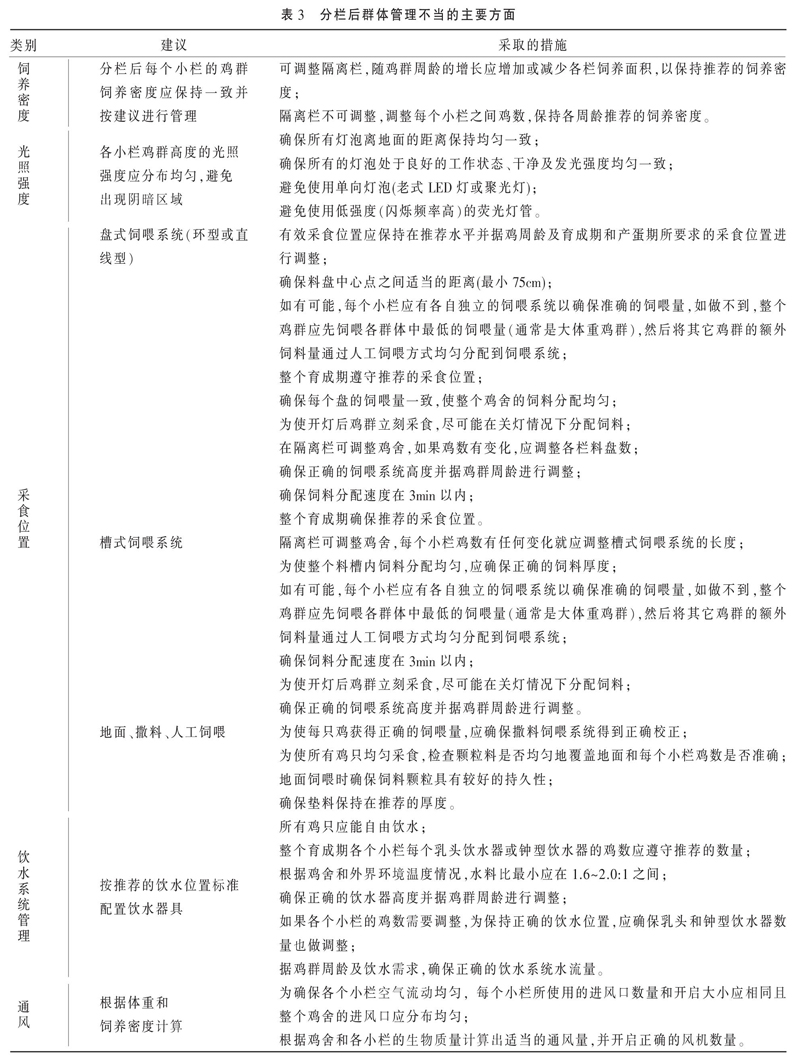 表 3　分栏后群体管理不当的主要方面

| 类别 | 建议 | 采取的措施 |
|---|---|---|
| 饲养密度 | 分栏后每个小栏的鸡群饲养密度应保持一致并按建议进行管理 | 可调整隔离栏，随鸡群周龄的增长应增加或减少各栏饲养面积，以保持推荐的饲养密度；<br>隔离栏不可调整，调整每个小栏之间鸡数，保持各周龄推荐的饲养密度。 |
| 光照强度 | 各小栏鸡群高度的光照强度应分布均匀，避免出现阴暗区域 | 确保所有灯泡离地面的距离保持均匀一致；<br>确保所有的灯泡处于良好的工作状态、干净及发光强度均匀一致；<br>避免使用单向灯泡(老式 LED 灯或聚光灯)；<br>避免使用低强度(闪烁频率高)的荧光灯管。 |
| 采食位置 | 盘式饲喂系统(环型或直线型) | 有效采食位置应保持在推荐水平并据鸡周龄及育成期和产蛋期所要求的采食位置进行调整；<br>确保料盘中心点之间适当的距离(最小 75cm)；<br>如有可能，每个小栏应有各自独立的饲喂系统以确保准确的饲喂量，如做不到，整个鸡群应先饲喂各群体中最低的饲喂量(通常是大体重鸡群)，然后将其它鸡群的额外饲料量通过人工饲喂方式均匀分配到饲喂系统；<br>整个育成期遵守推荐的采食位置；<br>确保每个盘的饲喂量一致，使整个鸡舍的饲料分配均匀；<br>为使开灯后鸡群立刻采食，尽可能在关灯情况下分配饲料；<br>在隔离栏可调整鸡舍，如果鸡数有变化，应调整各栏料盘数；<br>确保正确的饲喂系统高度并据鸡群周龄进行调整；<br>确保饲料分配速度在 3min 以内；<br>整个育成期确保推荐的采食位置。 |
| | 槽式饲喂系统 | 隔离栏可调整鸡舍，每个小栏鸡数有任何变化就应调整槽式饲喂系统的长度；<br>为使整个料槽内饲料分配均匀，应确保正确的饲料厚度；<br>如有可能，每个小栏应有各自独立的饲喂系统以确保准确的饲喂量，如做不到，整个鸡群应先饲喂各群体中最低的饲喂量(通常是大体重鸡群)，然后将其它鸡群的额外饲料量通过人工饲喂方式均匀分配到饲喂系统；<br>确保饲料分配速度在 3min 以内；<br>为使开灯后鸡群立刻采食，尽可能在关灯情况下分配饲料；<br>确保正确的饲喂系统高度并据鸡群周龄进行调整。 |
| | 地面、撒料、人工饲喂 | 为使每只鸡获得正确的饲喂量，应确保撒料饲喂系统得到正确校正；<br>为使所有鸡只均匀采食，检查颗粒料是否均匀地覆盖地面和每个小栏鸡数是否准确；<br>地面饲喂时确保饲料颗粒具有较好的持久性；<br>确保垫料保持在推荐的厚度。 |
| 饮水系统管理 | 按推荐的饮水位置标准配置饮水器具 | 所有鸡只应能自由饮水；<br>整个育成期各个小栏每个乳头饮水器或钟型饮水器的鸡数应遵守推荐的数量；<br>根据鸡舍和外界环境温度情况，水料比最小应在 1.6~2.0:1 之间；<br>确保正确的饮水器高度并据鸡群周龄进行调整；<br>如果各个小栏的鸡数需要调整，为保持正确的饮水位置，应确保乳头和钟型饮水器数量也做调整；<br>据鸡群周龄及饮水需求，确保正确的饮水系统水流量。 |
| 通风 | 根据体重和饲养密度计算 | 为确保各个小栏空气流动均匀，每个小栏所使用的进风口数量和开启大小应相同且整个鸡舍的进风口应分布均匀；<br>根据鸡舍和各小栏的生物质量计算出适当的通风量，并开启正确的风机数量。 |